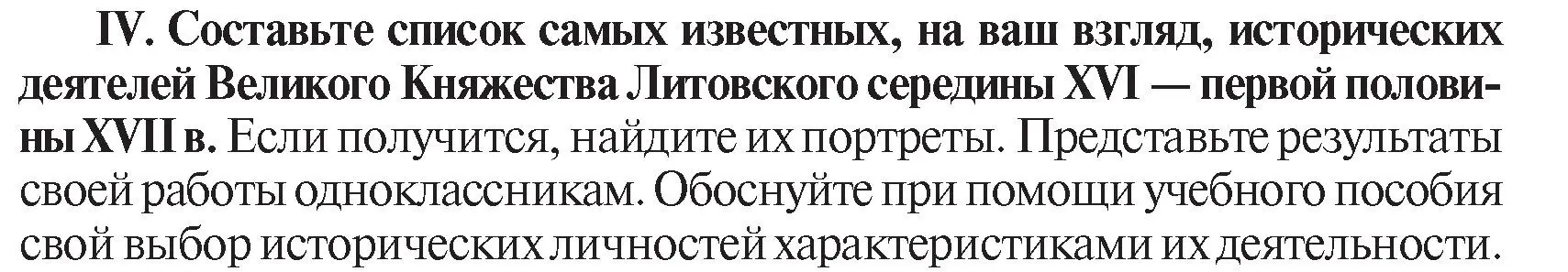 IV. Составьте список самых известных, на ваш взгляд, исторических деятелей Великого Княжества Литовского середины XVI — первой половины XVII в. Если получится, найдите их портреты. Представьте результаты своей работы одноклассникам. Обоснуйте при помощи учебного пособия свой выбор исторических личностей характеристиками их деятельности.